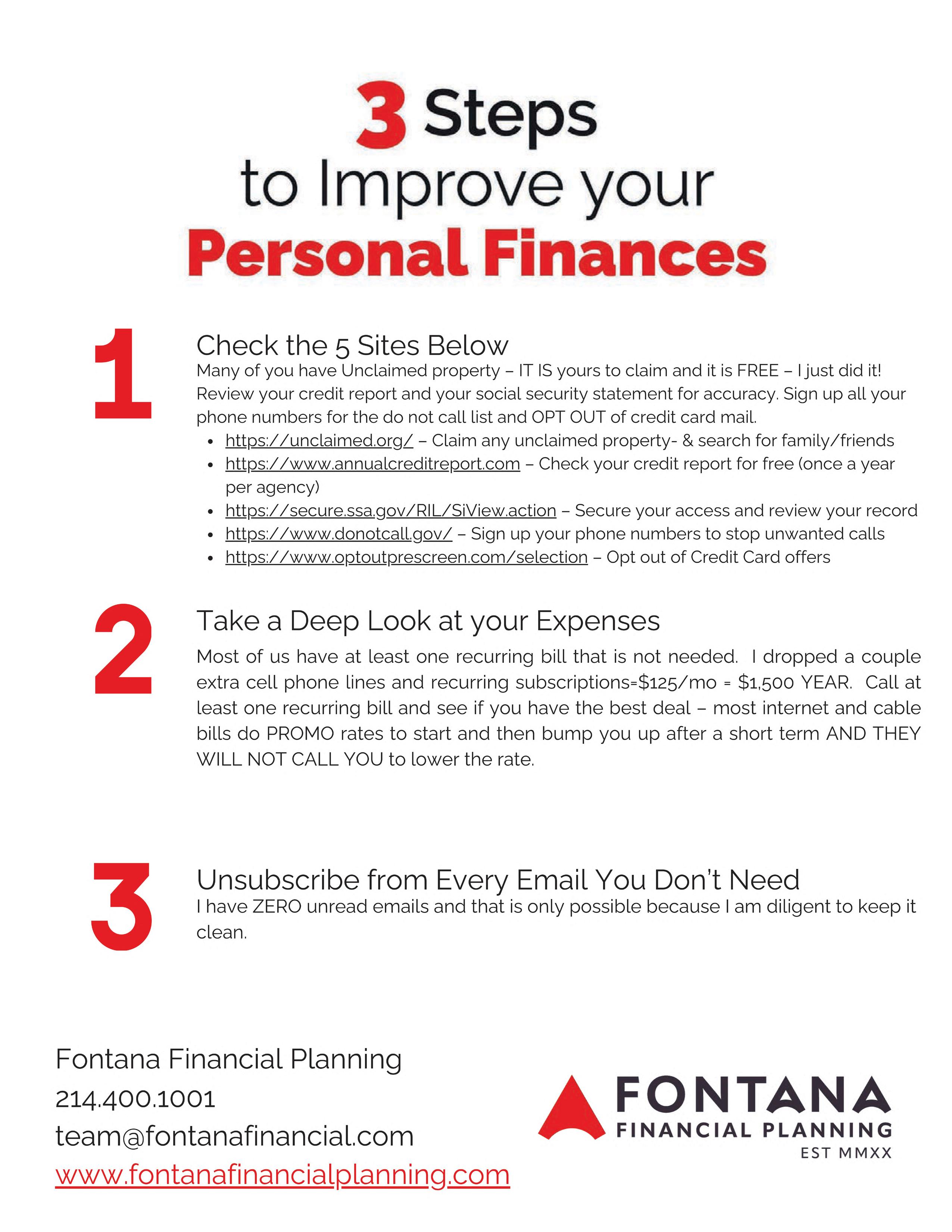 3 Steps
to Improve your
Personal Finances

1

Check the 5 Sites Below

Many of you have Unclaimed property – IT IS yours to claim and it is FREE – I just did it! Review your credit report and your social security statement for accuracy. Sign up all your phone numbers for the do not call list and OPT OUT of credit card mail.

• https://unclaimed.org/ – Claim any unclaimed property- & search for family/friends
• https://www.annualcreditreport.com – Check your credit report for free (once a year per agency)
• https://secure.ssa.gov/RIL/SiView.action – Secure your access and review your record
• https://www.donotcall.gov/ – Sign up your phone numbers to stop unwanted calls
• https://www.optoutprescreen.com/selection – Opt out of Credit Card offers

2

Take a Deep Look at your Expenses

Most of us have at least one recurring bill that is not needed. I dropped a couple extra cell phone lines and recurring subscriptions=$125/mo = $1,500 YEAR. Call at least one recurring bill and see if you have the best deal – most internet and cable bills do PROMO rates to start and then bump you up after a short term AND THEY WILL NOT CALL YOU to lower the rate.

3

Unsubscribe from Every Email You Don't Need

I have ZERO unread emails and that is only possible because I am diligent to keep it clean.

Fontana Financial Planning
214.400.1001
team@fontanafinancial.com
www.fontanafinancialplanning.com

FONTANA
FINANCIAL PLANNING
EST MMXX